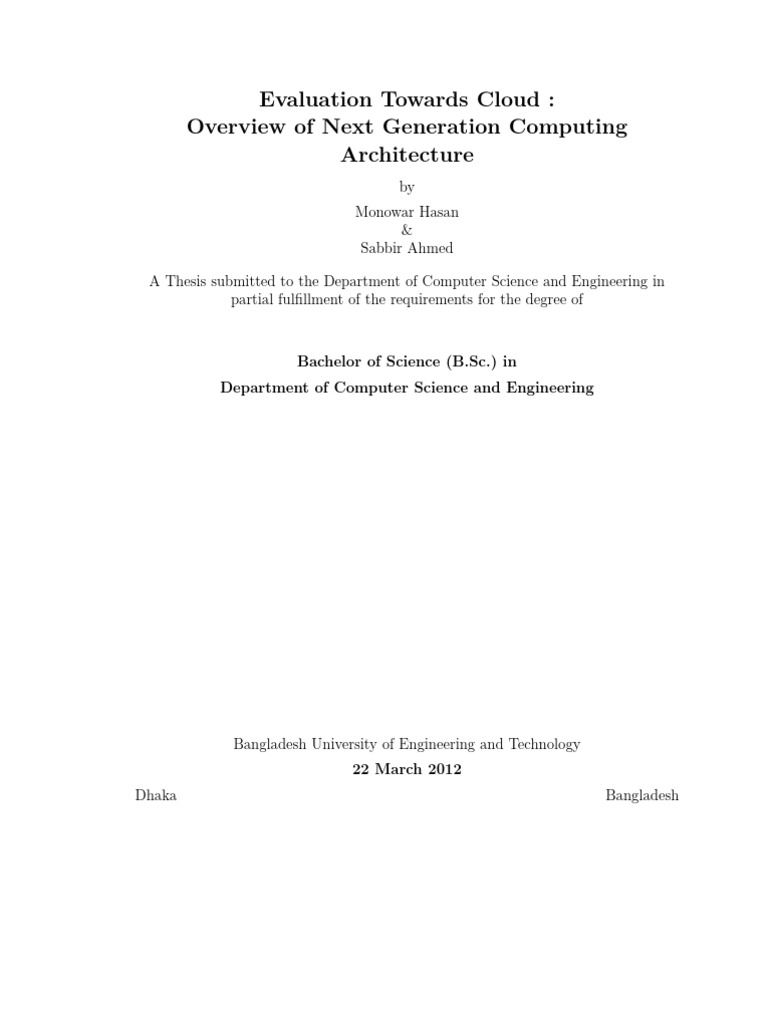 Evaluation Towards Cloud :
Overview of Next Generation Computing Architecture

by

Monowar Hasan
&
Sabbir Ahmed

A Thesis submitted to the Department of Computer Science and Engineering in partial fulfillment of the requirements for the degree of

Bachelor of Science (B.Sc.) in
Department of Computer Science and Engineering

Bangladesh University of Engineering and Technology
22 March 2012
Dhaka Bangladesh